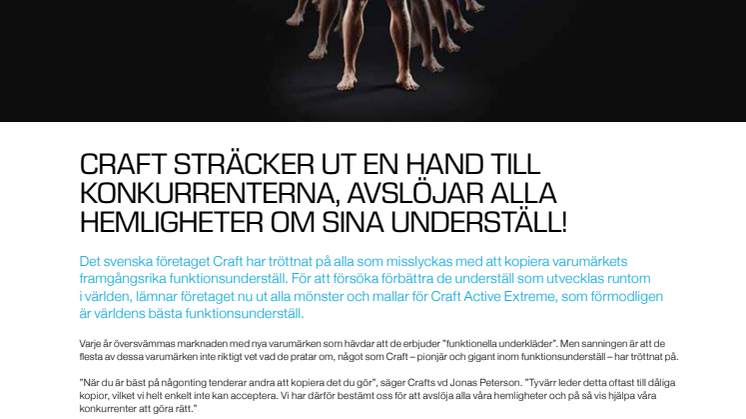 CRAFT STRÄCKER UT EN HAND TILL KONKURRENTERNA, AVSLÖJAR ALLA HEMLIGHETER OM SINA UNDERSTÄLL!

Det svenska företaget Craft har tröttnat på alla som misslyckas med att kopiera varumärkets framgångsrika funktionsunderställ. För att försöka förbättra de underställ som utvecklas runtom i världen, lämnar företaget nu ut alla mönster och mallar för Craft Active Extreme, som förmodligen är världens bästa funktionsunderställ.

Varje år översvämmas marknaden med nya varumärken som hävdar att de erbjuder "funktionella underkläder". Men sanningen är att de flesta av dessa varumärken inte riktigt vet vad de pratar om, något som Craft – pionjär och gigant inom funktionsunderställ – har tröttnat på.

"När du är bäst på någonting tenderar andra att kopiera det du gör", säger Crafts vd Jonas Peterson. "Tyvärr leder detta oftast till dåliga kopior, vilket vi helt enkelt inte kan acceptera. Vi har därför bestämt oss för att avslöja alla våra hemligheter och på så vis hjälpa våra konkurrenter att göra rätt."